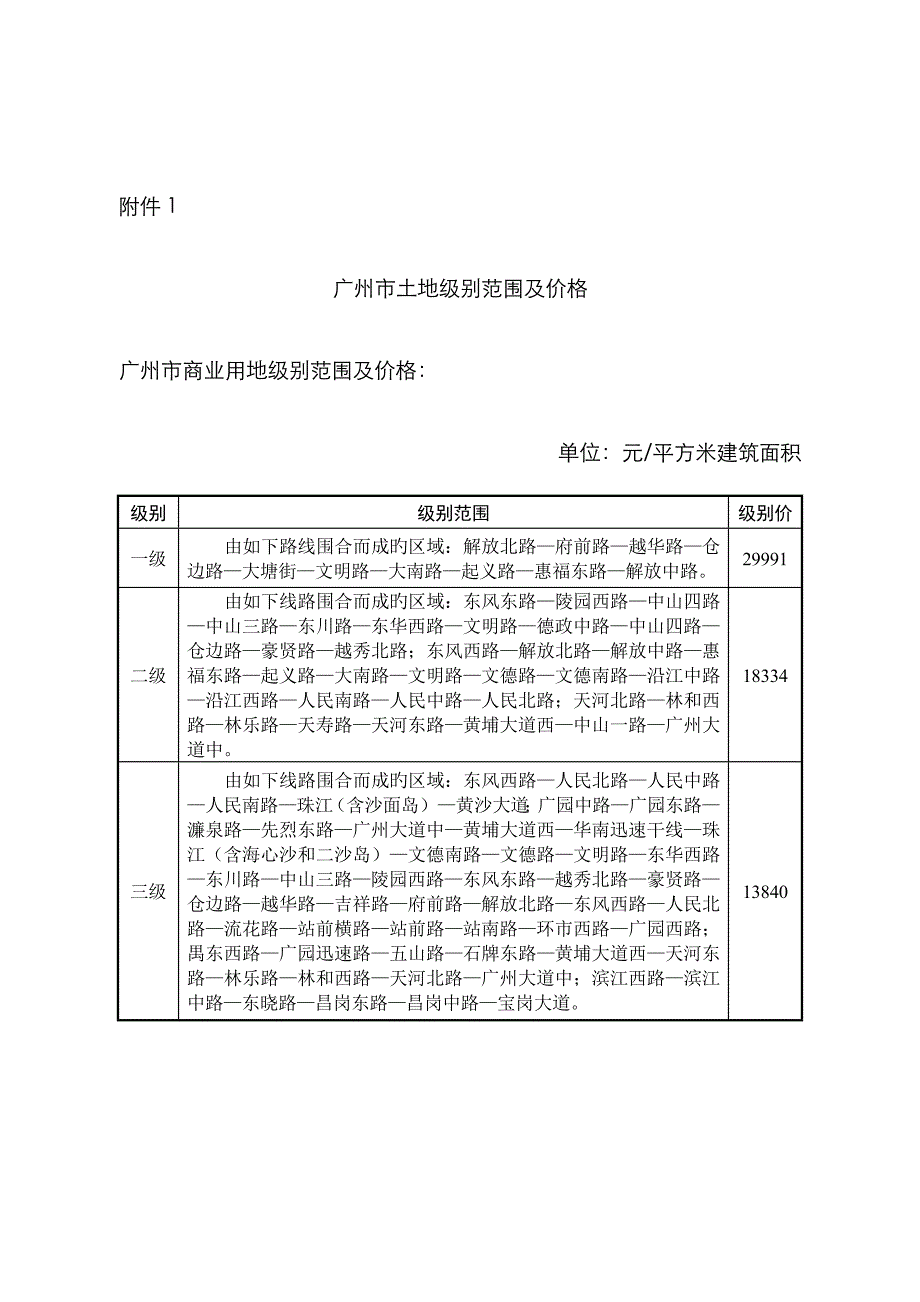 附件 1

广州市土地级别范围及价格

广州市商业用地级别范围及价格：

单位：元/平方米建筑面积

| 级别 | 级别范围 | 级别价 |
|---|---|---|
| 一级 | 由如下路线围合而成旳区域：解放北路—府前路—越华路—仓边路—大塘街—文明路—大南路—起义路—惠福东路—解放中路。 | 29991 |
| 二级 | 由如下线路围合而成旳区域：东风东路—陵园西路—中山四路—中山三路—东川路—东华西路—文明路—德政中路—中山四路—仓边路—豪贤路—越秀北路；东风西路—解放北路—解放中路—惠福东路—起义路—大南路—文明路—文德路—文德南路—沿江中路—沿江西路—人民南路—人民中路—人民北路；天河北路—林和西路—林乐路—天寿路—天河东路—黄埔大道西—中山一路—广州大道中。 | 18334 |
| 三级 | 由如下线路围合而成旳区域：东风西路—人民北路—人民中路—人民南路—珠江（含沙面岛）—黄沙大道 广园中路—广园东路—濂泉路—先烈东路—广州大道中—黄埔大道西—华南迅速干线—珠江（含海心沙和二沙岛）—文德南路—文德路—文明路—东华西路—东川路—中山三路—陵园西路—东风东路—越秀北路—豪贤路—仓边路—越华路—吉祥路—府前路—解放北路—东风西路—人民北路—流花路—站前横路—站前路—站南路—环市西路—广园西路；禺东西路—广园迅速路—五山路—石牌东路—黄埔大道西—天河东路—林乐路—林和西路—天河北路—广州大道中；滨江西路—滨江中路—东晓路—昌岗东路—昌岗中路—宝岗大道。 | 13840 |